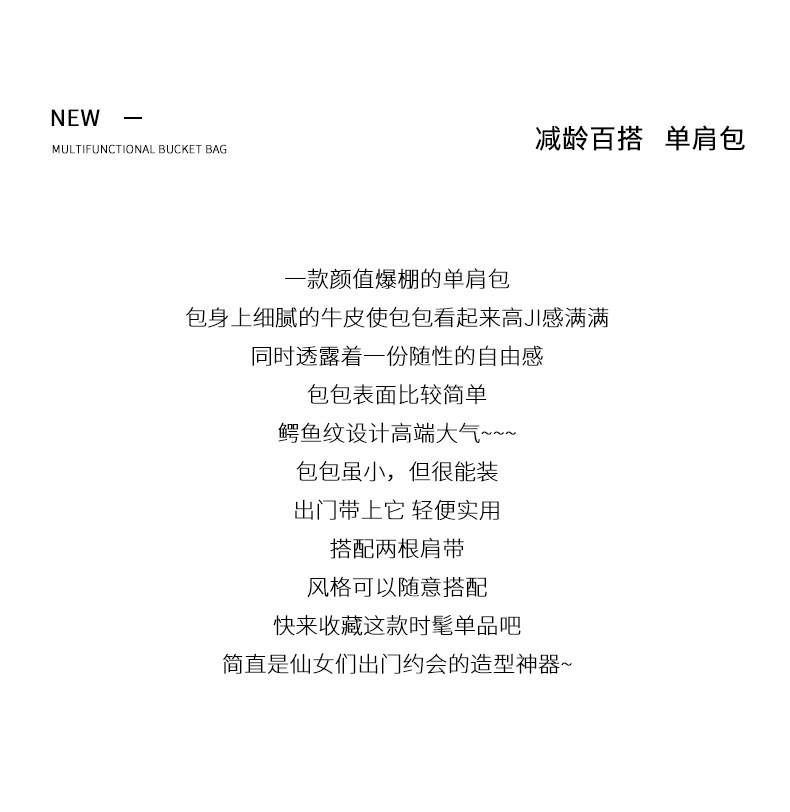 NEW —
MULTIFUNCTIONAL BUCKET BAG

减龄百搭 单肩包

一款颜值爆棚的单肩包
包身上细腻的牛皮使包包看起来高JI感满满
同时透露着一份随性的自由感
包包表面比较简单
鳄鱼纹设计高端大气~~~
包包虽小，但很能装
出门带上它 轻便实用
搭配两根肩带
风格可以随意搭配
快来收藏这款时髦单品吧
简直是仙女们出门约会的造型神器~